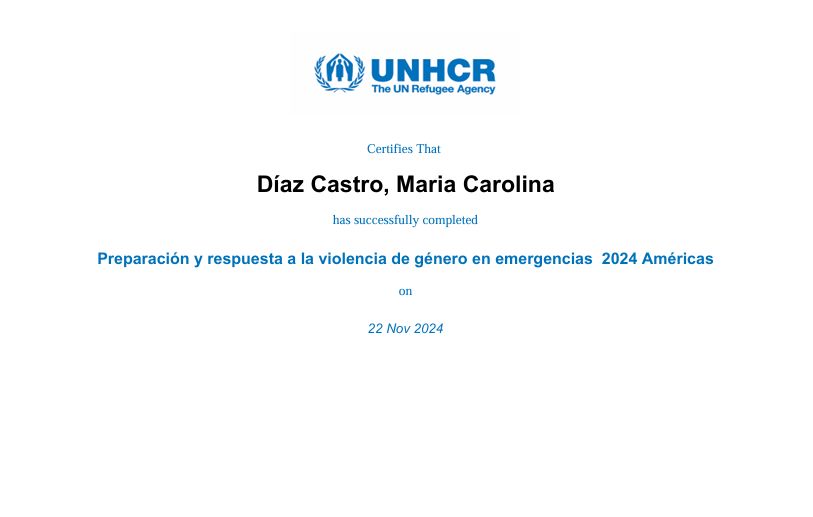 UNHCR
The UN Refugee Agency

Certifies That

Díaz Castro, Maria Carolina

has successfully completed

Preparación y respuesta a la violencia de género en emergencias 2024 Américas

on

22 Nov 2024